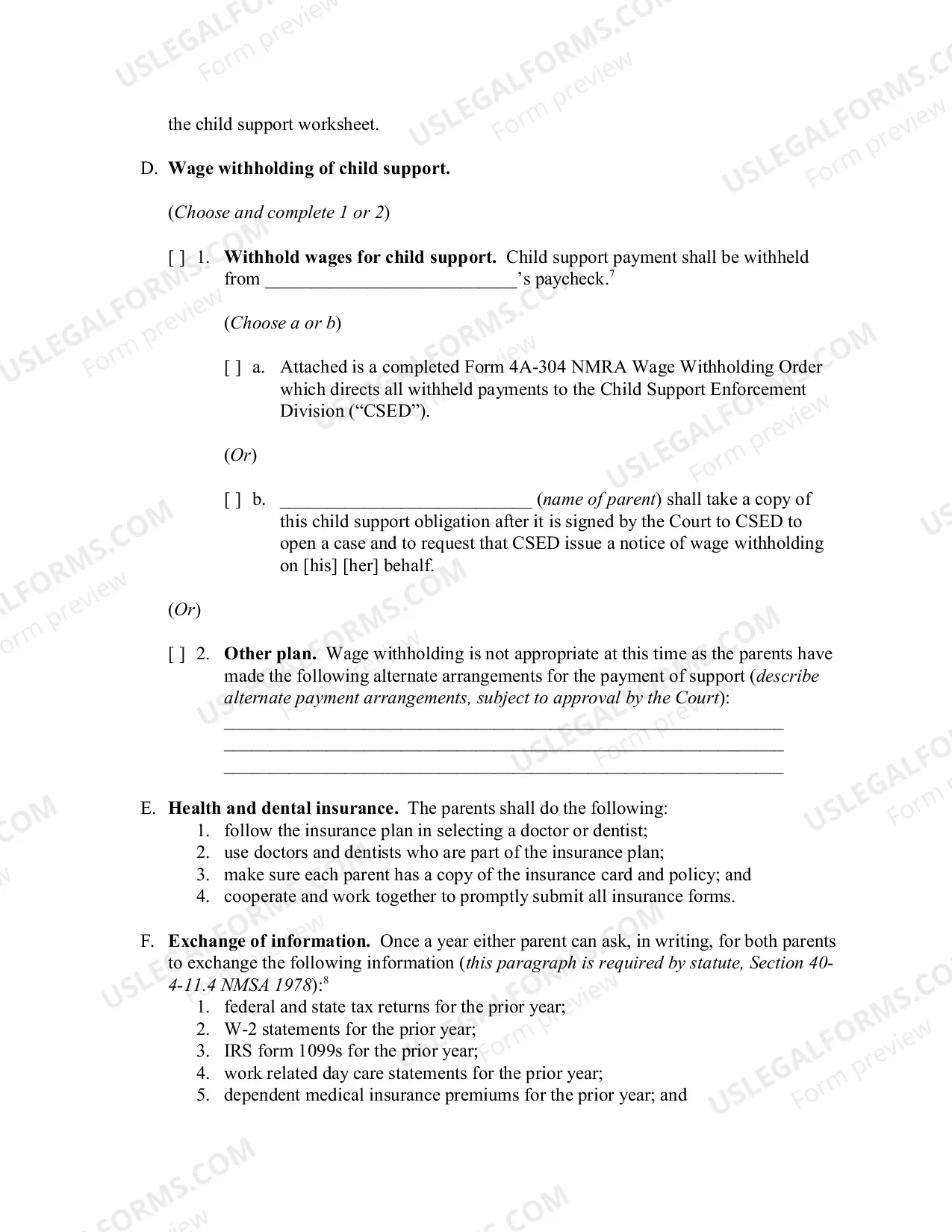 the child support worksheet.

D. Wage withholding of child support.

(Choose and complete 1 or 2)

[ ] 1. Withhold wages for child support. Child support payment shall be withheld from ____'s paycheck.$^{7}$

(Choose a or b)

[ ] a. Attached is a completed Form 4A-304 NMRA Wage Withholding Order which directs all withheld payments to the Child Support Enforcement Division ("CSED").

(Or)

[ ] b. ____ (name of parent) shall take a copy of this child support obligation after it is signed by the Court to CSED to open a case and to request that CSED issue a notice of wage withholding on [his] [her] behalf.

(Or)

[ ] 2. Other plan. Wage withholding is not appropriate at this time as the parents have made the following alternate arrangements for the payment of support (describe alternate payment arrangements, subject to approval by the Court):
____
____
____

E. Health and dental insurance. The parents shall do the following:
1. follow the insurance plan in selecting a doctor or dentist;
2. use doctors and dentists who are part of the insurance plan;
3. make sure each parent has a copy of the insurance card and policy; and
4. cooperate and work together to promptly submit all insurance forms.

F. Exchange of information. Once a year either parent can ask, in writing, for both parents to exchange the following information (this paragraph is required by statute, Section 40-4-11.4 NMSA 1978):$^{8}$
1. federal and state tax returns for the prior year;
2. W-2 statements for the prior year;
3. IRS form 1099s for the prior year;
4. work related day care statements for the prior year;
5. dependent medical insurance premiums for the prior year; and

USLEGALFORMS.COM
Form preview